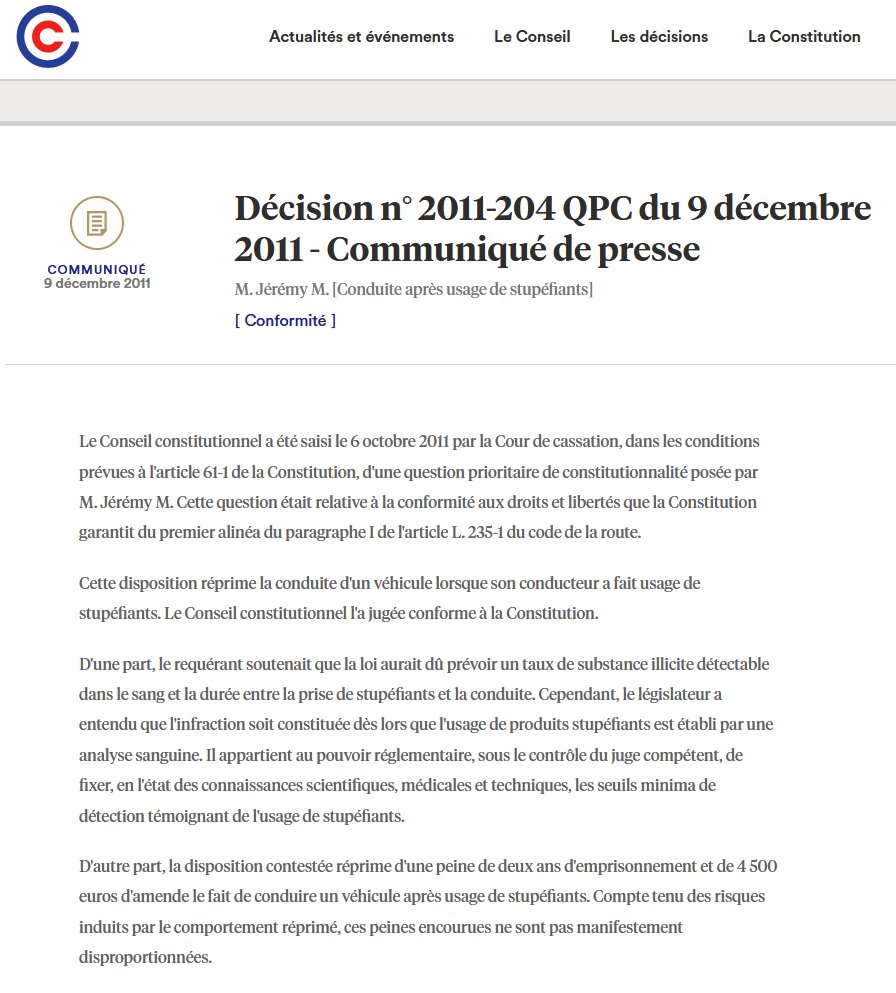 Actualités et événements Le Conseil Les décisions La Constitution

COMMUNIQUÉ
9 décembre 2011

Décision n° 2011-204 QPC du 9 décembre 2011 - Communiqué de presse

M. Jérémy M. [Conduite après usage de stupéfiants]

[ Conformité ]

Le Conseil constitutionnel a été saisi le 6 octobre 2011 par la Cour de cassation, dans les conditions prévues à l'article 61-1 de la Constitution, d'une question prioritaire de constitutionnalité posée par M. Jérémy M. Cette question était relative à la conformité aux droits et libertés que la Constitution garantit du premier alinéa du paragraphe I de l'article L. 235-1 du code de la route.

Cette disposition réprime la conduite d'un véhicule lorsque son conducteur a fait usage de stupéfiants. Le Conseil constitutionnel l'a jugée conforme à la Constitution.

D'une part, le requérant soutenait que la loi aurait dû prévoir un taux de substance illicite détectable dans le sang et la durée entre la prise de stupéfiants et la conduite. Cependant, le législateur a entendu que l'infraction soit constituée dès lors que l'usage de produits stupéfiants est établi par une analyse sanguine. Il appartient au pouvoir réglementaire, sous le contrôle du juge compétent, de fixer, en l'état des connaissances scientifiques, médicales et techniques, les seuils minima de détection témoignant de l'usage de stupéfiants.

D'autre part, la disposition contestée réprime d'une peine de deux ans d'emprisonnement et de 4 500 euros d'amende le fait de conduire un véhicule après usage de stupéfiants. Compte tenu des risques induits par le comportement réprimé, ces peines encourues ne sont pas manifestement disproportionnées.